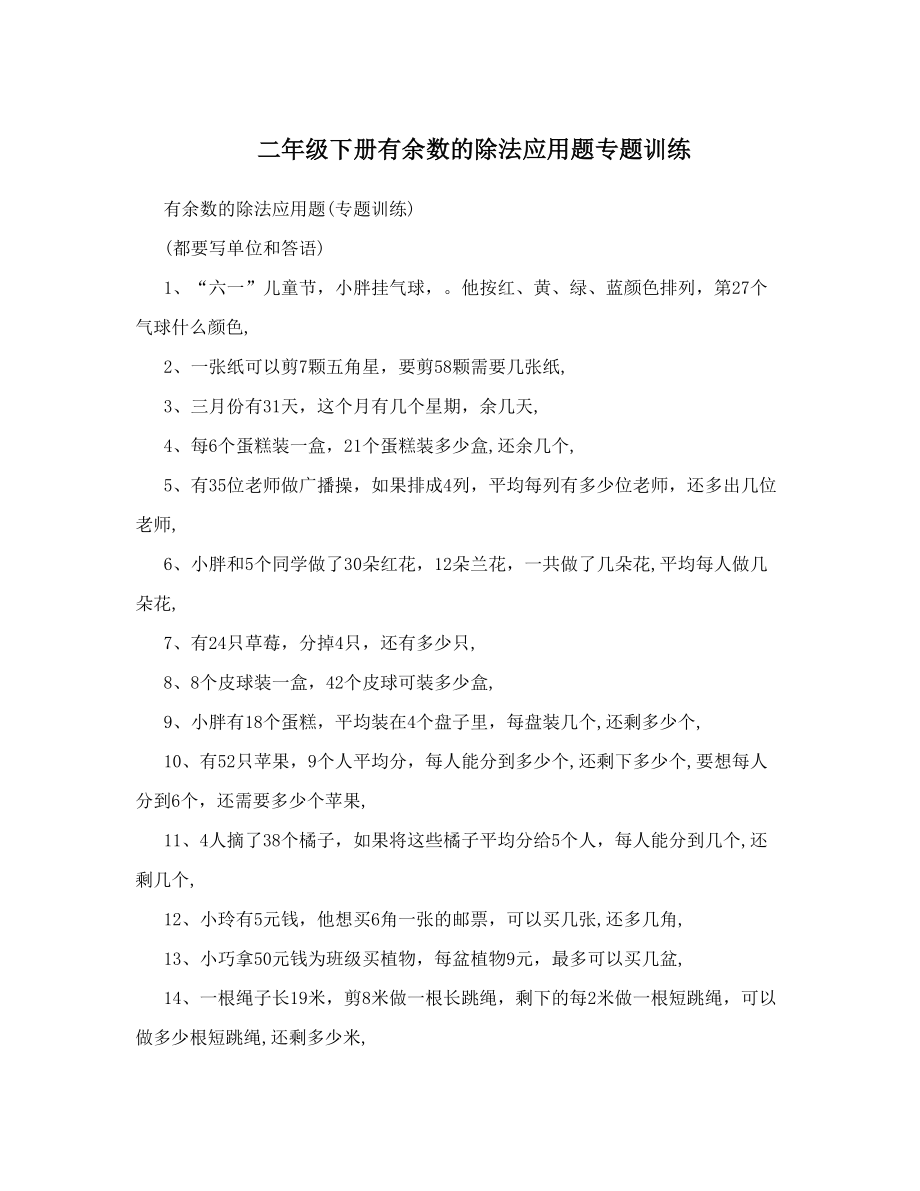 二年级下册有余数的除法应用题专题训练

有余数的除法应用题(专题训练)

(都要写单位和答语)

1、“六一”儿童节，小胖挂气球，。他按红、黄、绿、蓝颜色排列，第27个气球什么颜色,

2、一张纸可以剪7颗五角星，要剪58颗需要几张纸,

3、三月份有31天，这个月有几个星期，余几天,

4、每6个蛋糕装一盒，21个蛋糕装多少盒,还余几个,

5、有35位老师做广播操，如果排成4列，平均每列有多少位老师，还多出几位老师,

6、小胖和5个同学做了30朵红花，12朵兰花，一共做了几朵花,平均每人做几朵花,

7、有24只草莓，分掉4只，还有多少只,

8、8个皮球装一盒，42个皮球可装多少盒,

9、小胖有18个蛋糕，平均装在4个盘子里，每盘装几个,还剩多少个,

10、有52只苹果，9个人平均分，每人能分到多少个,还剩下多少个,要想每人分到6个，还需要多少个苹果,

11、4人摘了38个橘子，如果将这些橘子平均分给5个人，每人能分到几个,还剩几个,

12、小玲有5元钱，他想买6角一张的邮票，可以买几张,还多几角,

13、小巧拿50元钱为班级买植物，每盆植物9元，最多可以买几盆,

14、一根绳子长19米，剪8米做一根长跳绳，剩下的每2米做一根短跳绳，可以做多少根短跳绳,还剩多少米,